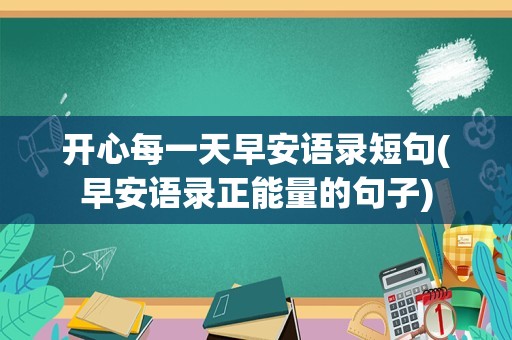 开心每一天早安语录短句(早安语录正能量的句子)